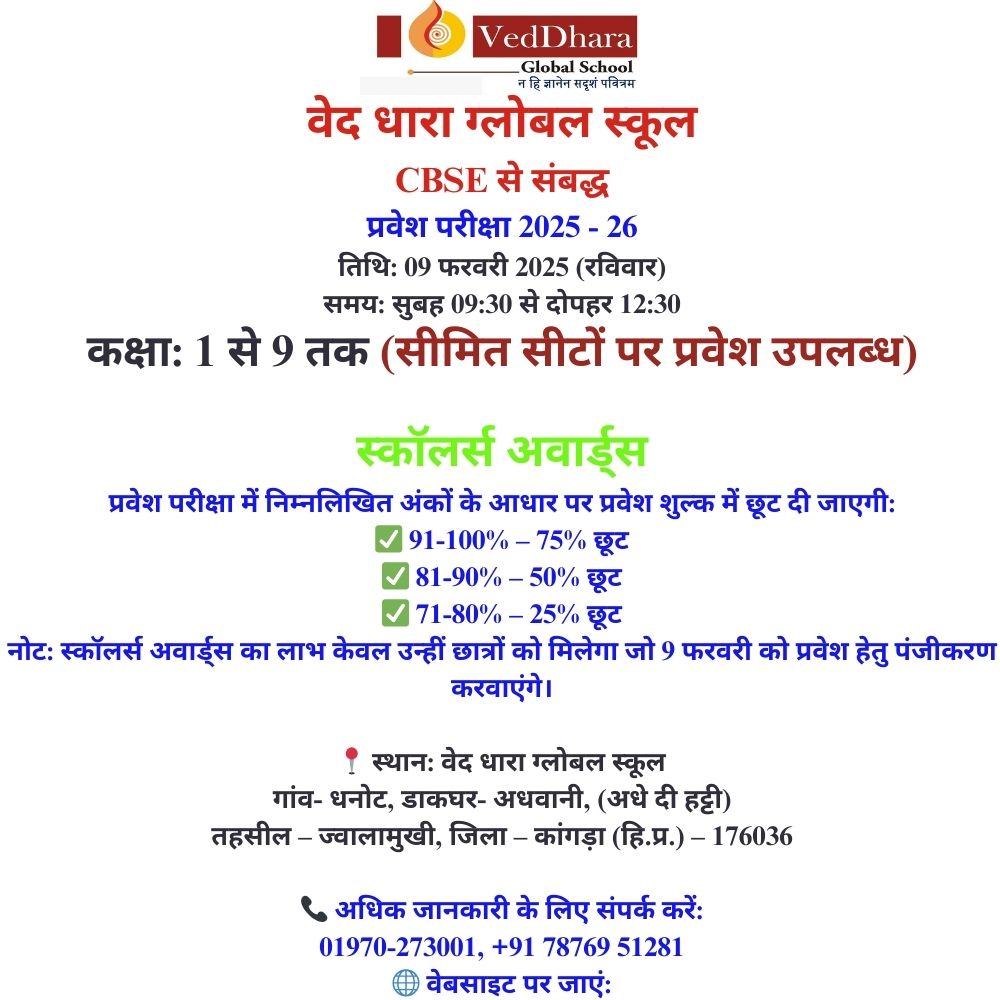 VedDhara
Global School
न हि ज्ञानेन सदृशं पवित्रम

वेद धारा ग्लोबल स्कूल

CBSE से संबद्ध

प्रवेश परीक्षा 2025 - 26

तिथि: 09 फरवरी 2025 (रविवार)

समय: सुबह 09:30 से दोपहर 12:30

कक्षा: 1 से 9 तक (सीमित सीटों पर प्रवेश उपलब्ध)

स्कॉलर्स अवार्ड्स

प्रवेश परीक्षा में निम्नलिखित अंकों के आधार पर प्रवेश शुल्क में छूट दी जाएगी:
✅ 91-100% – 75% छूट
✅ 81-90% – 50% छूट
✅ 71-80% – 25% छूट
नोट: स्कॉलर्स अवार्ड्स का लाभ केवल उन्हीं छात्रों को मिलेगा जो 9 फरवरी को प्रवेश हेतु पंजीकरण करवाएंगे।

📍 स्थान: वेद धारा ग्लोबल स्कूल
गांव- धनोट, डाकघर- अधवानी, (अधे दी हट्टी)
तहसील – ज्वालामुखी, जिला – कांगड़ा (हि.प्र.) – 176036

📞 अधिक जानकारी के लिए संपर्क करें:
01970-273001, +91 78769 51281
🌐 वेबसाइट पर जाएं: